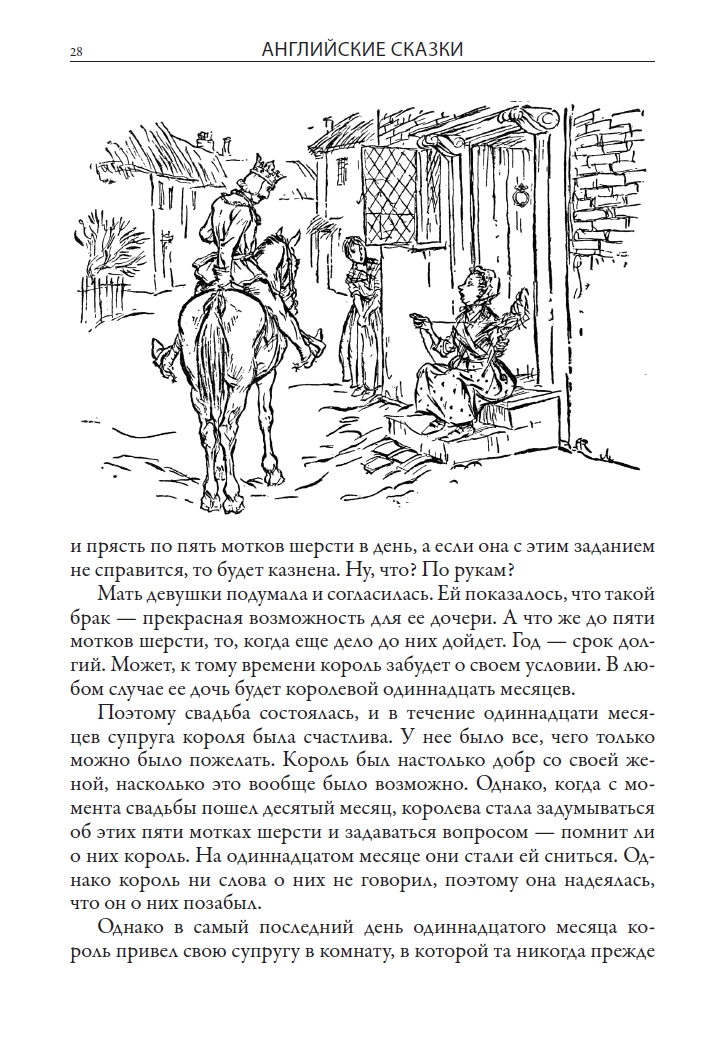 28 АНГЛИЙСКИЕ СКАЗКИ

и прясть по пять мотков шерсти в день, а если она с этим заданием не справится, то будет казнена. Ну, что? По рукам?

Мать девушки подумала и согласилась. Ей показалось, что такой брак — прекрасная возможность для ее дочери. А что же до пяти мотков шерсти, то, когда еще дело до них дойдет. Год — срок долгий. Может, к тому времени король забудет о своем условии. В любом случае ее дочь будет королевой одиннадцать месяцев.

Поэтому свадьба состоялась, и в течение одиннадцати месяцев супруга короля была счастлива. У нее было все, чего только можно было пожелать. Король был настолько добр со своей женой, насколько это вообще было возможно. Однако, когда с момента свадьбы пошел десятый месяц, королева стала задумываться об этих пяти мотках шерсти и задаваться вопросом — помнит ли о них король. На одиннадцатом месяце они стали ей сниться. Однако король ни слова о них не говорил, поэтому она надеялась, что он о них позабыл.

Однако в самый последний день одиннадцатого месяца король привел свою супругу в комнату, в которой та никогда прежде